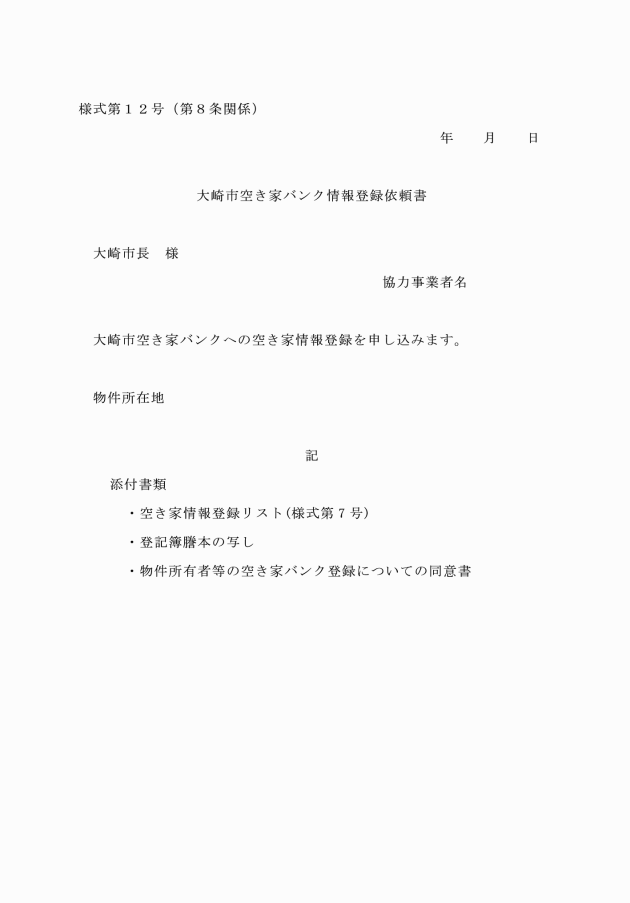 様式第１２号（第８条関係）

年　　月　　日

大崎市空き家バンク情報登録依頼書

大崎市長　様

協力事業者名

大崎市空き家バンクへの空き家情報登録を申し込みます。

物件所在地

記

添付書類

・空き家情報登録リスト(様式第７号)

・登記簿謄本の写し

・物件所有者等の空き家バンク登録についての同意書